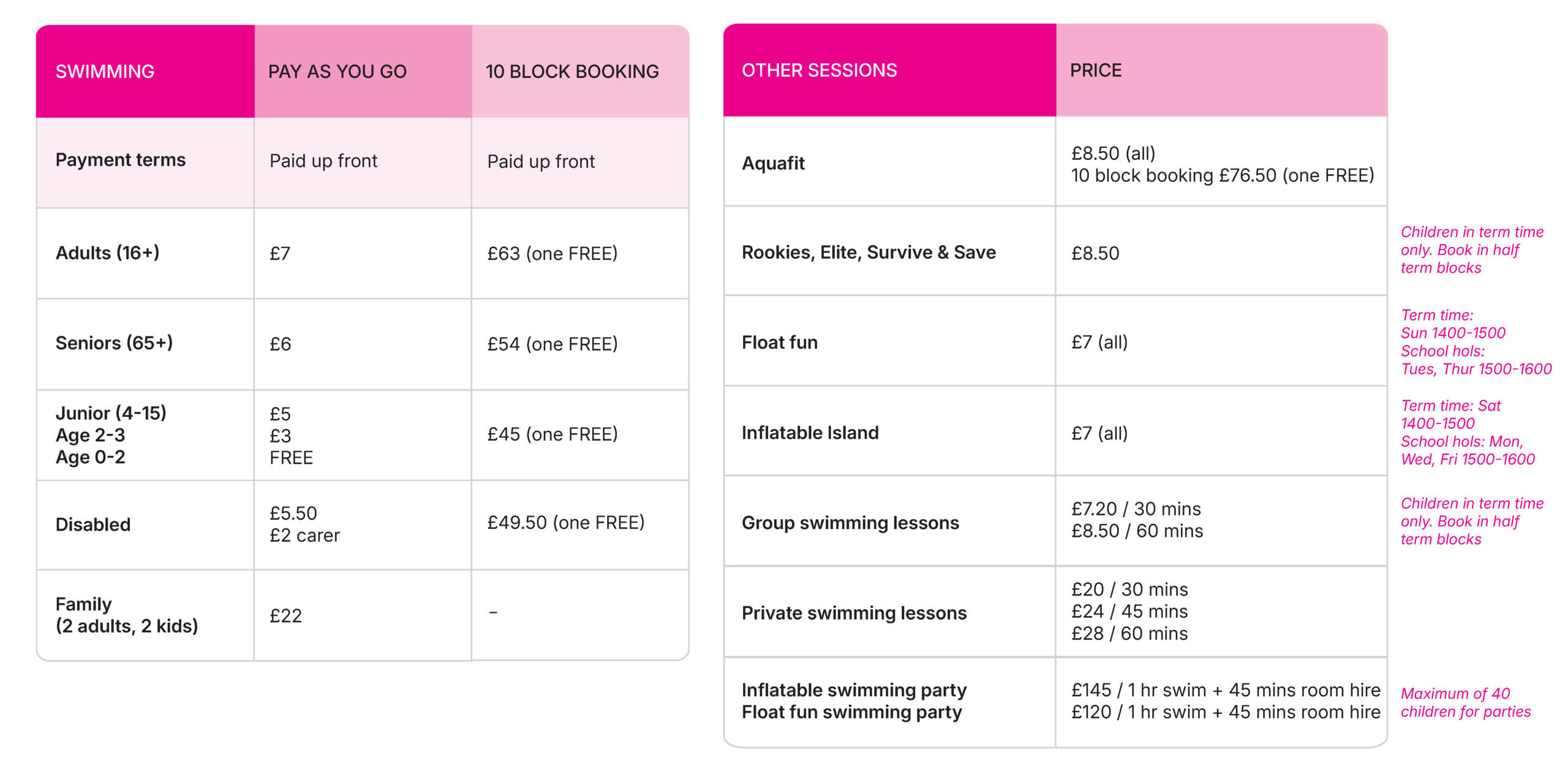 | SWIMMING | PAY AS YOU GO | 10 BLOCK BOOKING |
|---|---|---|
| Payment terms | Paid up front | Paid up front |
| Adults (16+) | £7 | £63 (one FREE) |
| Seniors (65+) | £6 | £54 (one FREE) |
| Junior (4-15) Age 2-3 Age 0-2 | £5 £3 FREE | £45 (one FREE) |
| Disabled | £5.50 £2 carer | £49.50 (one FREE) |
| Family (2 adults, 2 kids) | £22 | - |

| OTHER SESSIONS | PRICE |
|---|---|
| Aquafit | £8.50 (all) 10 block booking £76.50 (one FREE) |
| Rookies, Elite, Survive & Save | £8.50 |
| Float fun | £7 (all) |
| Inflatable Island | £7 (all) |
| Group swimming lessons | £7.20 / 30 mins £8.50 / 60 mins |
| Private swimming lessons | £20 / 30 mins £24 / 45 mins £28 / 60 mins |
| Inflatable swimming party Float fun swimming party | £145 / 1 hr swim + 45 mins room hire £120 / 1 hr swim + 45 mins room hire |

Children in term time only. Book in half term blocks

Term time:
Sun 1400-1500
School hols:
Tues, Thur 1500-1600

Term time: Sat 1400-1500
School hols: Mon, Wed, Fri 1500-1600

Children in term time only. Book in half term blocks

Maximum of 40 children for parties